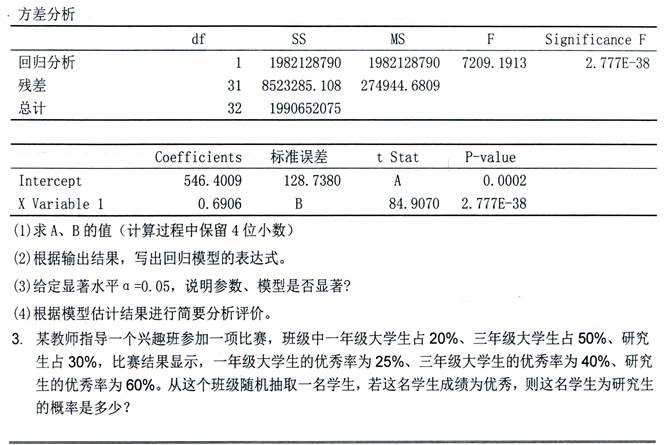 方差分析

| | df | SS | MS | F | Significance F |
|---|---|---|---|---|---|
| 回归分析 | 1 | 1982128790 | 1982128790 | 7209.1913 | 2.777E-38 |
| 残差 | 31 | 8523285.108 | 274944.6809 | | |
| 总计 | 32 | 1990652075 | | | |

| | Coefficients | 标准误差 | t Stat | P-value |
|---|---|---|---|---|
| Intercept | 546.4009 | 128.7380 | A | 0.0002 |
| X Variable 1 | 0.6906 | B | 84.9070 | 2.777E-38 |

(1)求 A、B 的值（计算过程中保留 4 位小数）

(2)根据输出结果，写出回归模型的表达式。

(3)给定显著水平 α=0.05，说明参数、模型是否显著?

(4)根据模型估计结果进行简要分析评价。

3. 某教师指导一个兴趣班参加一项比赛，班级中一年级大学生占 20%、三年级大学生占 50%、研究生占 30%，比赛结果显示，一年级大学生的优秀率为 25%、三年级大学生的优秀率为 40%、研究生的优秀率为 60%。从这个班级随机抽取一名学生，若这名学生成绩为优秀，则这名学生为研究生的概率是多少?